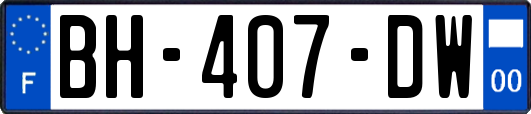 F
BH-407-DW
00